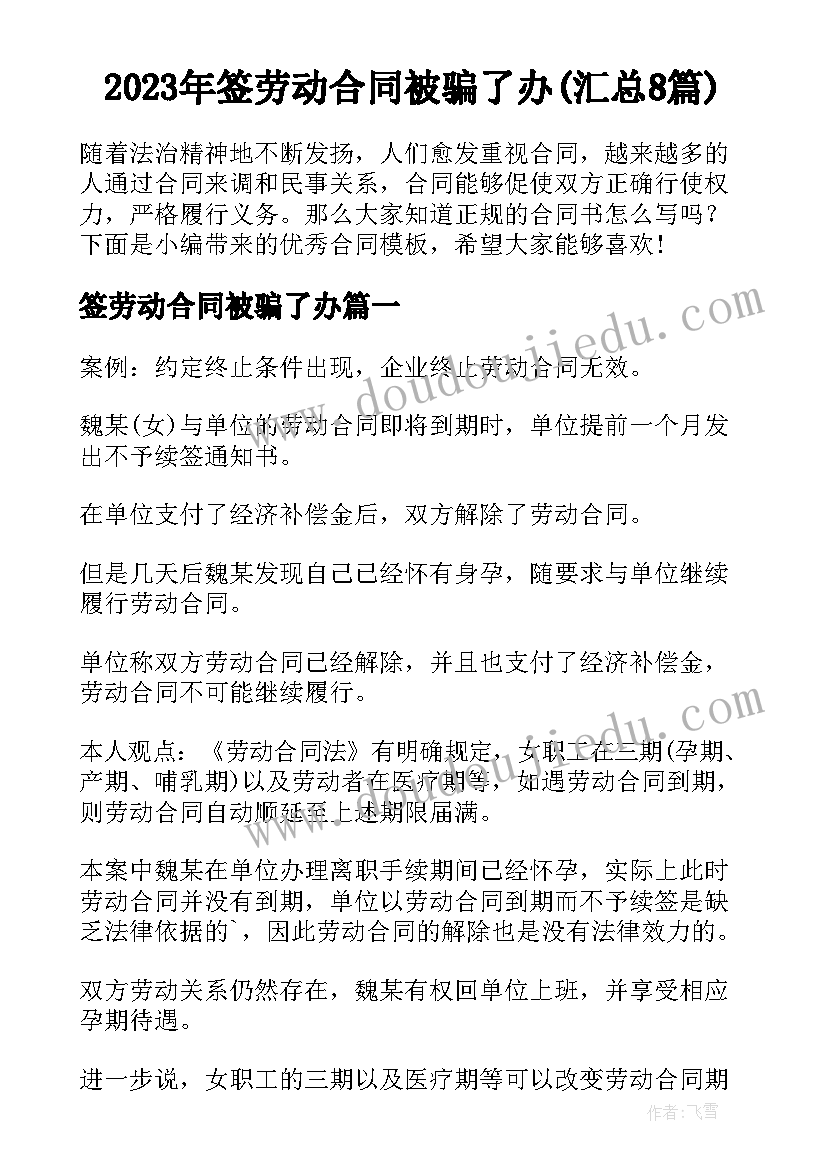 2023年签劳动合同被骗了办(汇总8篇)

随着法治精神地不断发扬，人们愈发重视合同，越来越多的人通过合同来调和民事关系，合同能够促使双方正确行使权力，严格履行义务。那么大家知道正规的合同书怎么写吗？下面是小编带来的优秀合同模板，希望大家能够喜欢！

签劳动合同被骗了办篇一

案例：约定终止条件出现，企业终止劳动合同无效。

魏某(女)与单位的劳动合同即将到期时，单位提前一个月发出不予续签通知书。

在单位支付了经济补偿金后，双方解除了劳动合同。

但是几天后魏某发现自己已经怀有身孕，随要求与单位继续履行劳动合同。

单位称双方劳动合同已经解除，并且也支付了经济补偿金，劳动合同不可能继续履行。

本人观点：《劳动合同法》有明确规定，女职工在三期(孕期、产期、哺乳期)以及劳动者在医疗期等，如遇劳动合同到期，则劳动合同自动顺延至上述期限届满。

本案中魏某在单位办理离职手续期间已经怀孕，实际上此时劳动合同并没有到期，单位以劳动合同到期而不予续签是缺乏法律依据的`，因此劳动合同的解除也是没有法律效力的。

双方劳动关系仍然存在，魏某有权回单位上班，并享受相应孕期待遇。

进一步说，女职工的三期以及医疗期等可以改变劳动合同期

www.doudoujiedu.com

www.doudoujiedu.com

作者：飞雪